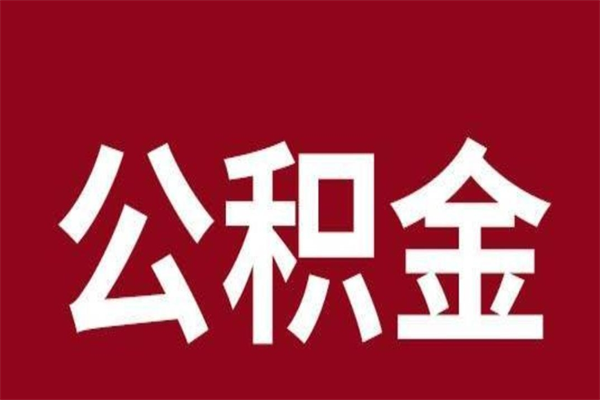 公积金